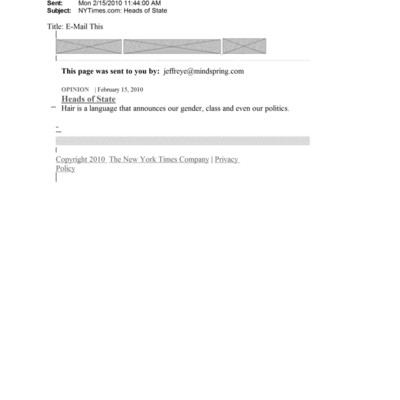 Sent: Mon 2/15/2010 11:44:00 AM
Subject: NYTimes.com: Heads of State

Title: E-Mail This

This page was sent to you by: jeffreye@mindspring.com

OPINION | February 15, 2010
Heads of State
Hair is a language that announces our gender, class and even our politics.

Copyright 2010 The New York Times Company | Privacy Policy